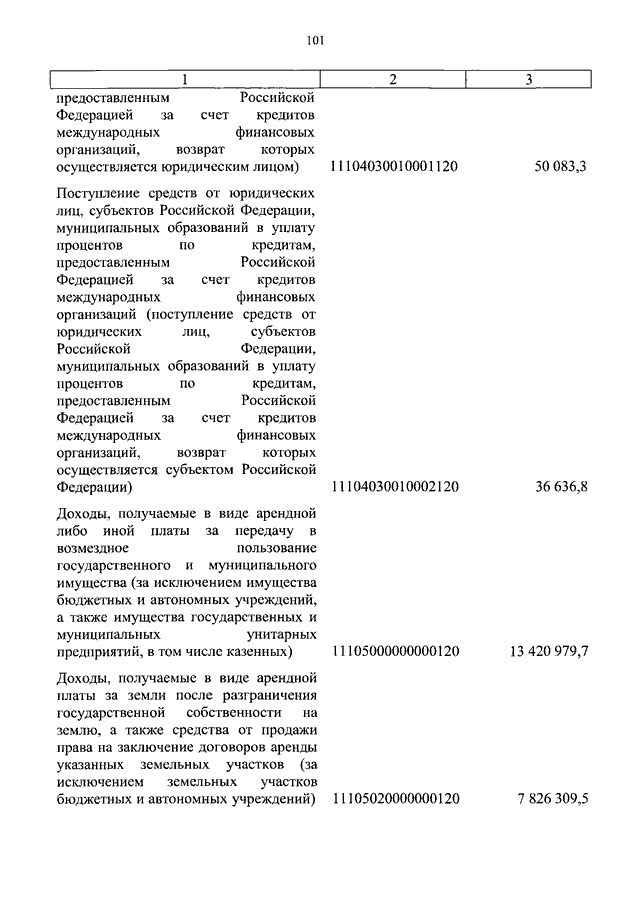 101

| 1 | 2 | 3 |
|---|---|---|
| предоставленным Российской Федерацией за счет кредитов международных финансовых организаций, возврат которых осуществляется юридическим лицом) | 11104030010001120 | 50 083,3 |
| Поступление средств от юридических лиц, субъектов Российской Федерации, муниципальных образований в уплату процентов по кредитам, предоставленным Российской Федерацией за счет кредитов международных финансовых организаций (поступление средств от юридических лиц, субъектов Российской Федерации, муниципальных образований в уплату процентов по кредитам, предоставленным Российской Федерацией за счет кредитов международных финансовых организаций, возврат которых осуществляется субъектом Российской Федерации) | 11104030010002120 | 36 636,8 |
| Доходы, получаемые в виде арендной либо иной платы за передачу в возмездное пользование государственного и муниципального имущества (за исключением имущества бюджетных и автономных учреждений, а также имущества государственных и муниципальных унитарных предприятий, в том числе казенных) | 11105000000000120 | 13 420 979,7 |
| Доходы, получаемые в виде арендной платы за земли после разграничения государственной собственности на землю, а также средства от продажи права на заключение договоров аренды указанных земельных участков (за исключением земельных участков бюджетных и автономных учреждений) | 11105020000000120 | 7 826 309,5 |